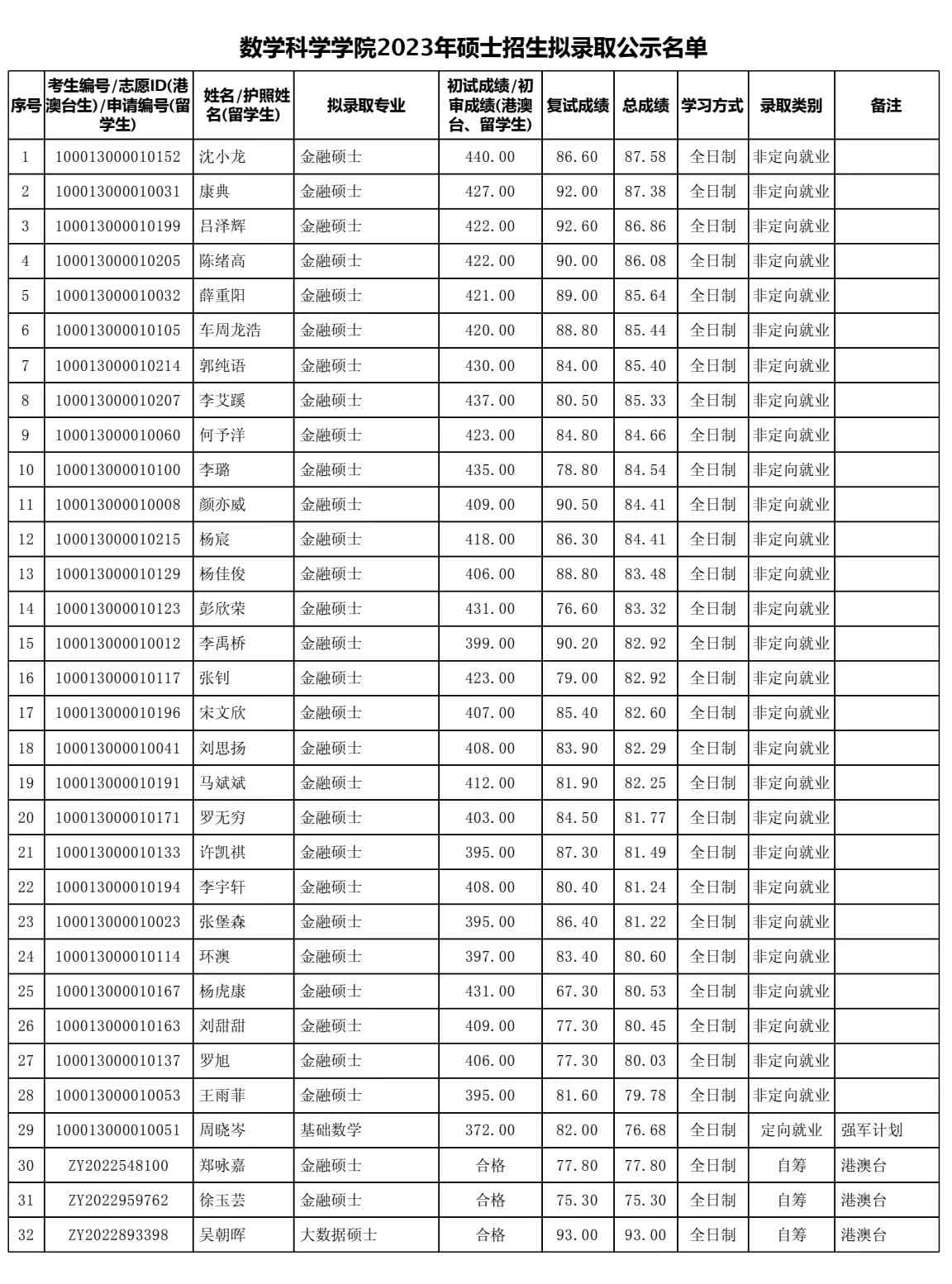 数学科学学院2023年硕士招生拟录取公示名单

| 序号 | 考生编号/志愿ID(港澳台生)/申请编号(留学生) | 姓名/护照姓名(留学生) | 拟录取专业 | 初试成绩/初审成绩(港澳台、留学生) | 复试成绩 | 总成绩 | 学习方式 | 录取类别 | 备注 |
|---|---|---|---|---|---|---|---|---|---|
| 1 | 100013000010152 | 沈小龙 | 金融硕士 | 440.00 | 86.60 | 87.58 | 全日制 | 非定向就业 | |
| 2 | 100013000010031 | 康典 | 金融硕士 | 427.00 | 92.00 | 87.38 | 全日制 | 非定向就业 | |
| 3 | 100013000010199 | 吕泽辉 | 金融硕士 | 422.00 | 92.60 | 86.86 | 全日制 | 非定向就业 | |
| 4 | 100013000010205 | 陈绪高 | 金融硕士 | 422.00 | 90.00 | 86.08 | 全日制 | 非定向就业 | |
| 5 | 100013000010032 | 薛重阳 | 金融硕士 | 421.00 | 89.00 | 85.64 | 全日制 | 非定向就业 | |
| 6 | 100013000010105 | 车周龙浩 | 金融硕士 | 420.00 | 88.80 | 85.44 | 全日制 | 非定向就业 | |
| 7 | 100013000010214 | 郭纯语 | 金融硕士 | 430.00 | 84.00 | 85.40 | 全日制 | 非定向就业 | |
| 8 | 100013000010207 | 李艾蹊 | 金融硕士 | 437.00 | 80.50 | 85.33 | 全日制 | 非定向就业 | |
| 9 | 100013000010060 | 何予洋 | 金融硕士 | 423.00 | 84.80 | 84.66 | 全日制 | 非定向就业 | |
| 10 | 100013000010100 | 李璐 | 金融硕士 | 435.00 | 78.80 | 84.54 | 全日制 | 非定向就业 | |
| 11 | 100013000010008 | 颜亦威 | 金融硕士 | 409.00 | 90.50 | 84.41 | 全日制 | 非定向就业 | |
| 12 | 100013000010215 | 杨宸 | 金融硕士 | 418.00 | 86.30 | 84.41 | 全日制 | 非定向就业 | |
| 13 | 100013000010129 | 杨佳俊 | 金融硕士 | 406.00 | 88.80 | 83.48 | 全日制 | 非定向就业 | |
| 14 | 100013000010123 | 彭欣荣 | 金融硕士 | 431.00 | 76.60 | 83.32 | 全日制 | 非定向就业 | |
| 15 | 100013000010012 | 李禹桥 | 金融硕士 | 399.00 | 90.20 | 82.92 | 全日制 | 非定向就业 | |
| 16 | 100013000010117 | 张钊 | 金融硕士 | 423.00 | 79.00 | 82.92 | 全日制 | 非定向就业 | |
| 17 | 100013000010196 | 宋文欣 | 金融硕士 | 407.00 | 85.40 | 82.60 | 全日制 | 非定向就业 | |
| 18 | 100013000010041 | 刘思扬 | 金融硕士 | 408.00 | 83.90 | 82.29 | 全日制 | 非定向就业 | |
| 19 | 100013000010191 | 马斌斌 | 金融硕士 | 412.00 | 81.90 | 82.25 | 全日制 | 非定向就业 | |
| 20 | 100013000010171 | 罗无穷 | 金融硕士 | 403.00 | 84.50 | 81.77 | 全日制 | 非定向就业 | |
| 21 | 100013000010133 | 许凯祺 | 金融硕士 | 395.00 | 87.30 | 81.49 | 全日制 | 非定向就业 | |
| 22 | 100013000010194 | 李宇轩 | 金融硕士 | 408.00 | 80.40 | 81.24 | 全日制 | 非定向就业 | |
| 23 | 100013000010023 | 张堡森 | 金融硕士 | 395.00 | 86.40 | 81.22 | 全日制 | 非定向就业 | |
| 24 | 100013000010114 | 环澳 | 金融硕士 | 397.00 | 83.40 | 80.60 | 全日制 | 非定向就业 | |
| 25 | 100013000010167 | 杨虎康 | 金融硕士 | 431.00 | 67.30 | 80.53 | 全日制 | 非定向就业 | |
| 26 | 100013000010163 | 刘甜甜 | 金融硕士 | 409.00 | 77.30 | 80.45 | 全日制 | 非定向就业 | |
| 27 | 100013000010137 | 罗旭 | 金融硕士 | 406.00 | 77.30 | 80.03 | 全日制 | 非定向就业 | |
| 28 | 100013000010053 | 王雨菲 | 金融硕士 | 395.00 | 81.60 | 79.78 | 全日制 | 非定向就业 | |
| 29 | 100013000010051 | 周晓岑 | 基础数学 | 372.00 | 82.00 | 76.68 | 全日制 | 定向就业 | 强军计划 |
| 30 | ZY2022548100 | 郑咏嘉 | 金融硕士 | 合格 | 77.80 | 77.80 | 全日制 | 自筹 | 港澳台 |
| 31 | ZY2022959762 | 徐玉芸 | 金融硕士 | 合格 | 75.30 | 75.30 | 全日制 | 自筹 | 港澳台 |
| 32 | ZY2022893398 | 吴朝晖 | 大数据硕士 | 合格 | 93.00 | 93.00 | 全日制 | 自筹 | 港澳台 |